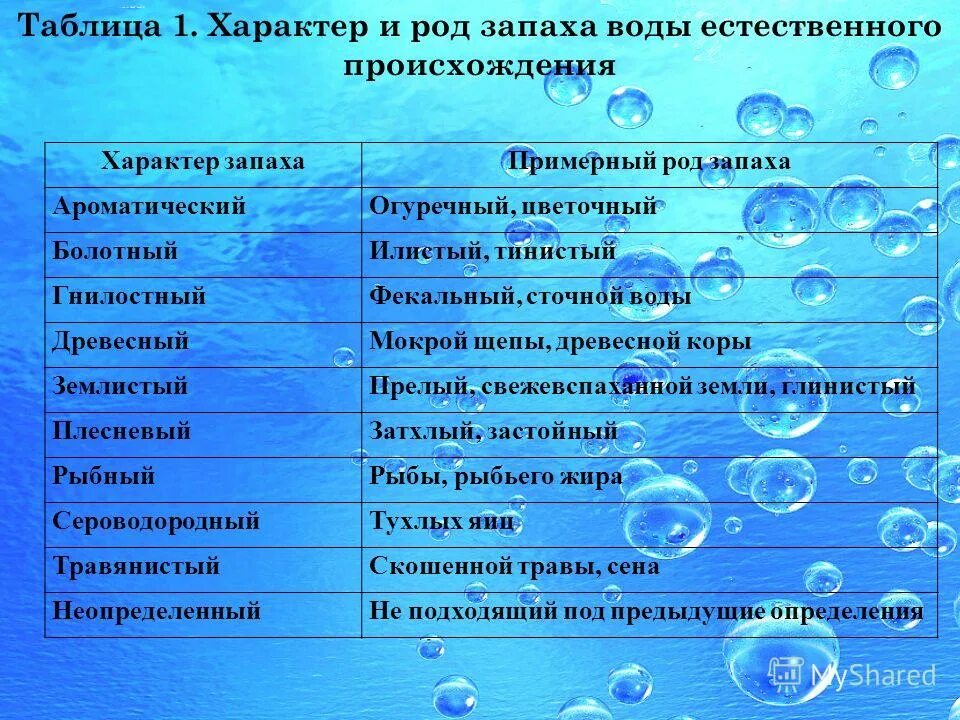 Таблица 1. Характер и род запаха воды естественного происхождения

| Характер запаха | Примерный род запаха |
|---|---|
| Ароматический | Огуречный, цветочный |
| Болотный | Илистый, тинистый |
| Гнилостный | Фекальный, сточной воды |
| Древесный | Мокрой щепы, древесной коры |
| Землистый | Прелый, свежевспаханной земли, глинистый |
| Плесневый | Затхлый, застойный |
| Рыбный | Рыбы, рыбьего жира |
| Сероводородный | Тухлых яиц |
| Травянистый | Скошенной травы, сена |
| Неопределенный | Не подходящий под предыдущие определения |

MyShared